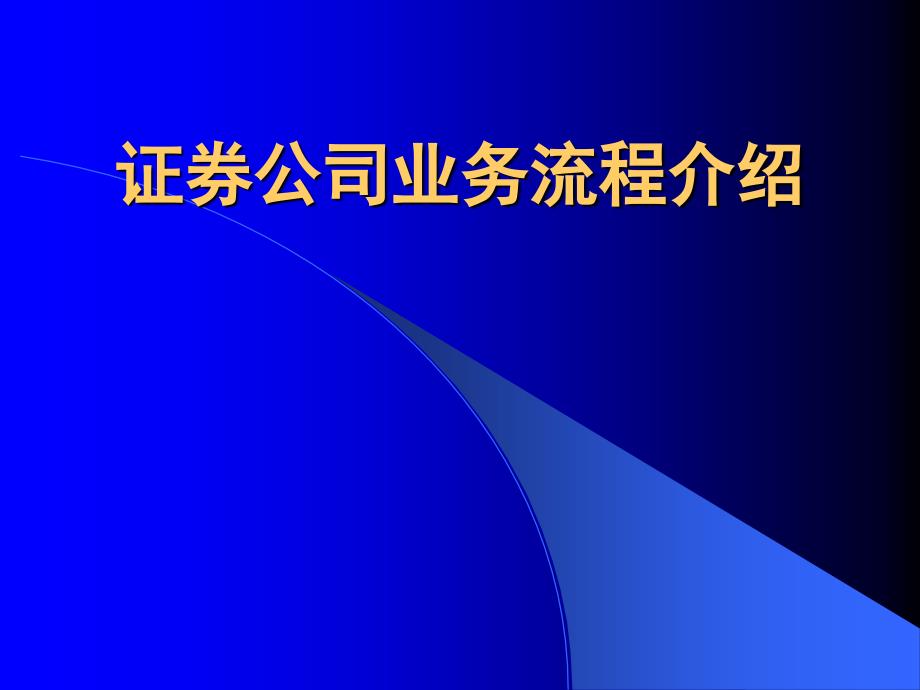 证券公司业务流程介绍